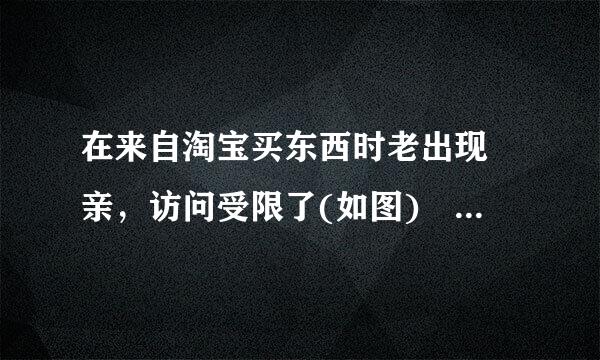 在来自淘宝买东西时老出现亲，访问受限了(如图)　...